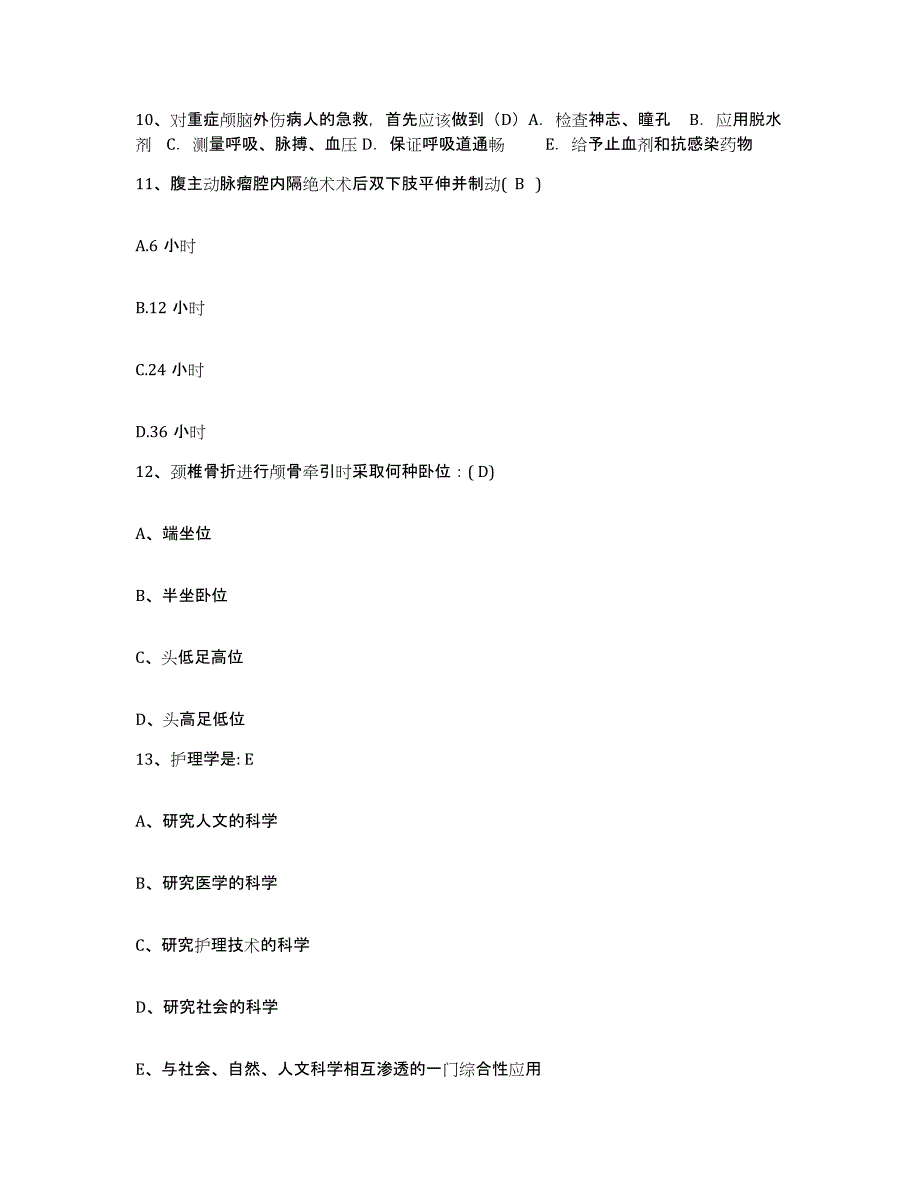 10、对重症颅脑外伤病人的急救，首先应该做到（D）A. 检查神志、瞳孔 B. 应用脱水剂 C. 测量呼吸、脉搏、血压 D. 保证呼吸道通畅 E. 给予止血剂和抗感染药物

11、腹主动脉瘤腔内隔绝术术后双下肢平伸并制动( B )

A.6 小时

B.12 小时

C.24 小时

D.36 小时

12、颈椎骨折进行颅骨牵引时采取何种卧位：( D)

A、端坐位

B、半坐卧位

C、头低足高位

D、头高足低位

13、护理学是: E

A、研究人文的科学

B、研究医学的科学

C、研究护理技术的科学

D、研究社会的科学

E、与社会、自然、人文科学相互渗透的一门综合性应用